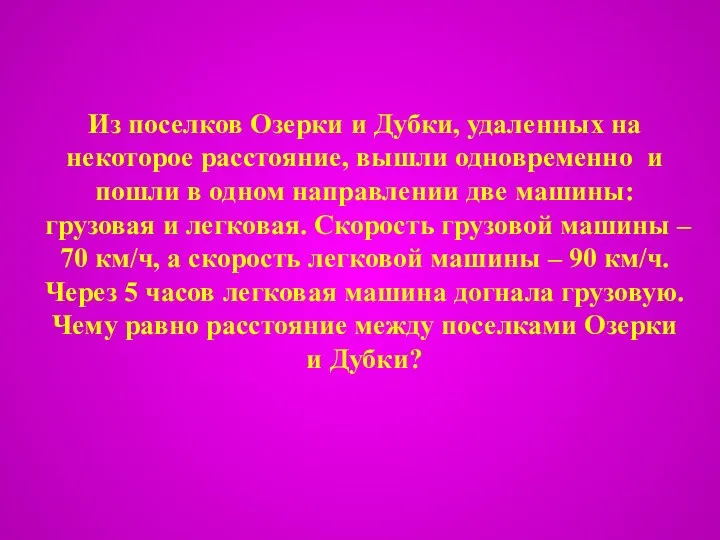 Из поселков Озерки и Дубки, удаленных на некоторое расстояние, вышли одновременно и пошли в одном направлении две машины: грузовая и легковая. Скорость грузовой машины – 70 км/ч, а скорость легковой машины – 90 км/ч. Через 5 часов легковая машина догнала грузовую. Чему равно расстояние между поселками Озерки и Дубки?